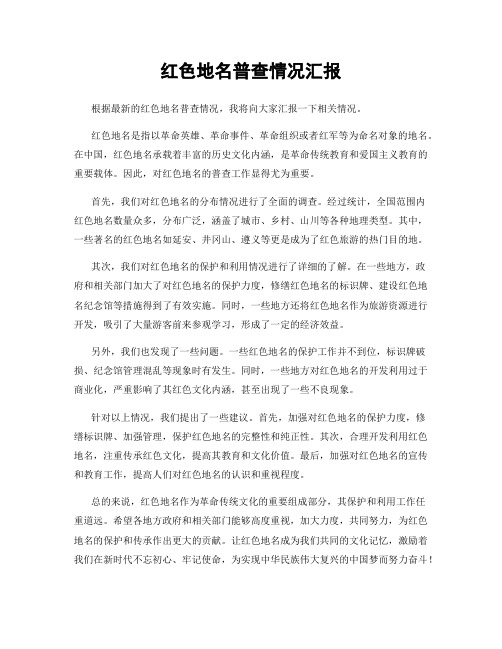 红色地名普查情况汇报

根据最新的红色地名普查情况，我将向大家汇报一下相关情况。

红色地名是指以革命英雄、革命事件、革命组织或者红军等为命名对象的地名。在中国，红色地名承载着丰富的历史文化内涵，是革命传统教育和爱国主义教育的重要载体。因此，对红色地名的普查工作显得尤为重要。

首先，我们对红色地名的分布情况进行了全面的调查。经过统计，全国范围内红色地名数量众多，分布广泛，涵盖了城市、乡村、山川等各种地理类型。其中，一些著名的红色地名如延安、井冈山、遵义等更是成为了红色旅游的热门目的地。

其次，我们对红色地名的保护和利用情况进行了详细的了解。在一些地方，政府和相关部门加大了对红色地名的保护力度，修缮红色地名的标识牌、建设红色地名纪念馆等措施得到了有效实施。同时，一些地方还将红色地名作为旅游资源进行开发，吸引了大量游客前来参观学习，形成了一定的经济效益。

另外，我们也发现了一些问题。一些红色地名的保护工作并不到位，标识牌破损、纪念馆管理混乱等现象时有发生。同时，一些地方对红色地名的开发利用过于商业化，严重影响了其红色文化内涵，甚至出现了一些不良现象。

针对以上情况，我们提出了一些建议。首先，加强对红色地名的保护力度，修缮标识牌、加强管理，保护红色地名的完整性和纯正性。其次，合理开发利用红色地名，注重传承红色文化，提高其教育和文化价值。最后，加强对红色地名的宣传和教育工作，提高人们对红色地名的认识和重视程度。

总的来说，红色地名作为革命传统文化的重要组成部分，其保护和利用工作任重道远。希望各地方政府和相关部门能够高度重视，加大力度，共同努力，为红色地名的保护和传承作出更大的贡献。让红色地名成为我们共同的文化记忆，激励着我们在新时代不忘初心、牢记使命，为实现中华民族伟大复兴的中国梦而努力奋斗！